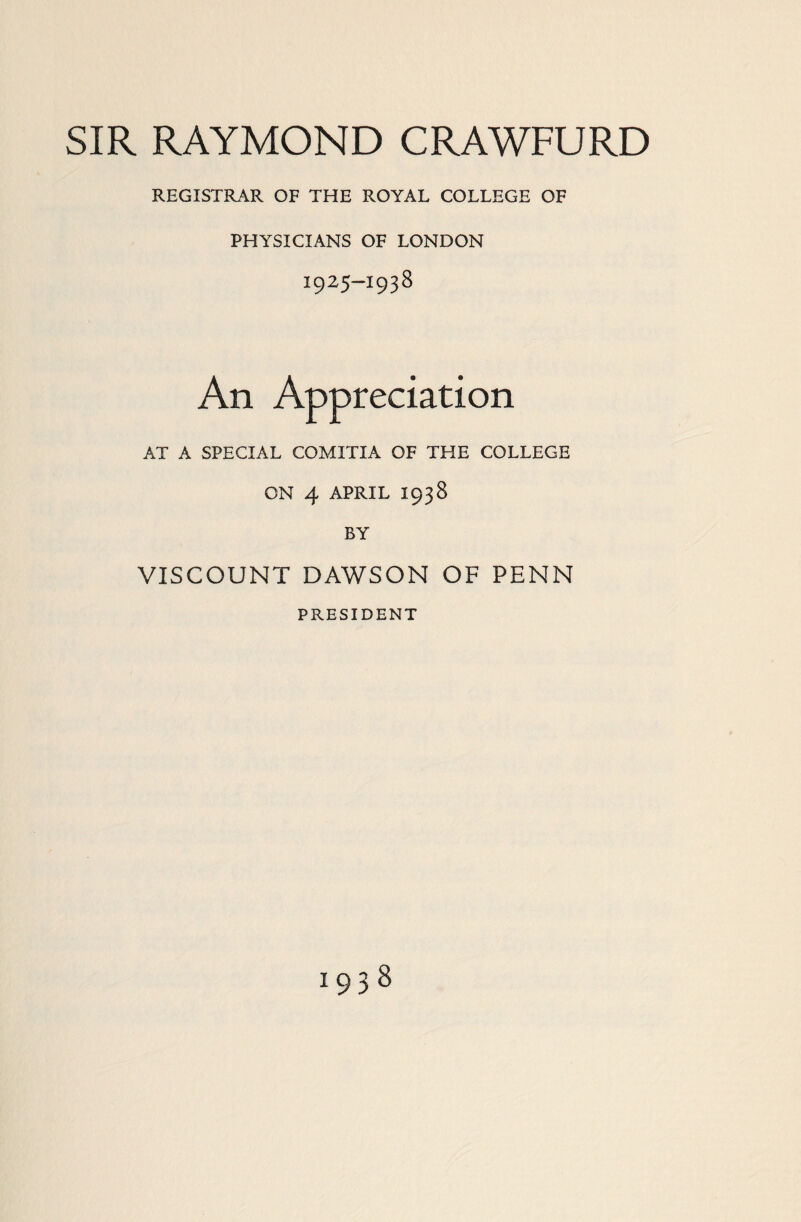 SIR RAYMOND CRAWFURD

REGISTRAR OF THE ROYAL COLLEGE OF PHYSICIANS OF LONDON

1925–1938

An Appreciation

AT A SPECIAL COMITIA OF THE COLLEGE ON 4 APRIL 1938

BY

VISCOUNT DAWSON OF PENN

PRESIDENT

1938